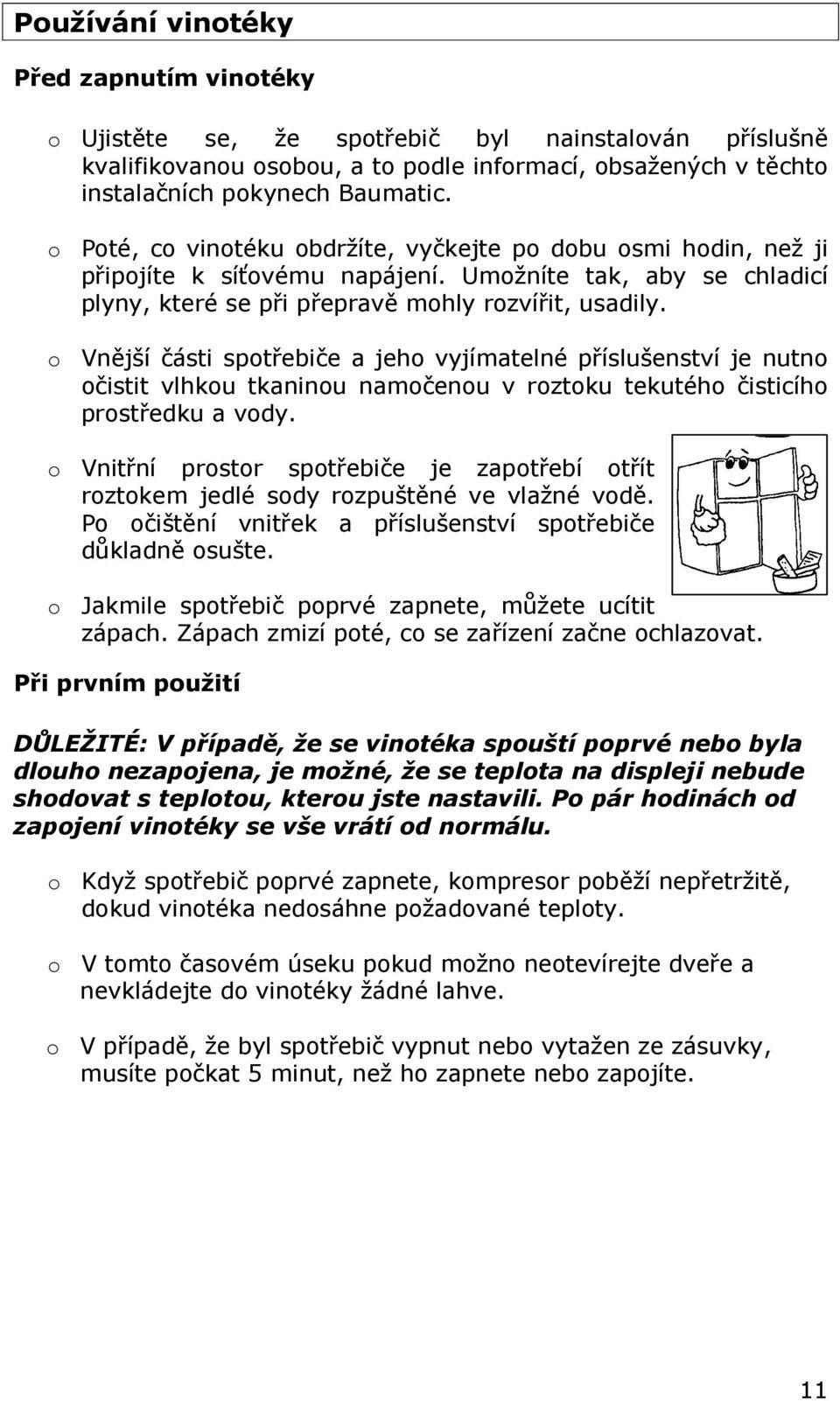 Používání vinotéky

Před zapnutím vinotéky

o Ujistěte se, že spotřebič byl nainstalován příslušně kvalifikovanou osobou, a to podle informací, obsažených v těchto instalačních pokynech Baumatic.

o Poté, co vinotéku obdržíte, vyčkejte po dobu osmi hodin, než ji připojíte k síťovému napájení. Umožníte tak, aby se chladicí plyny, které se při přepravě mohly rozvířit, usadily.

o Vnější části spotřebiče a jeho vyjímatelné příslušenství je nutno očistit vlhkou tkaninou namočenou v roztoku tekutého čisticího prostředku a vody.

o Vnitřní prostor spotřebiče je zapotřebí otřít roztokem jedlé sody rozpuštěné ve vlažné vodě. Po očištění vnitřek a příslušenství spotřebiče důkladně osušte.

o Jakmile spotřebič poprvé zapnete, můžete ucítit zápach. Zápach zmizí poté, co se zařízení začne ochlazovat.

Při prvním použití

DŮLEŽITÉ: V případě, že se vinotéka spouští poprvé nebo byla dlouho nezapojena, je možné, že se teplota na displeji nebude shodovat s teplotou, kterou jste nastavili. Po pár hodinách od zapojení vinotéky se vše vrátí od normálu.

o Když spotřebič poprvé zapnete, kompresor poběží nepřetržitě, dokud vinotéka nedosáhne požadované teploty.

o V tomto časovém úseku pokud možno neotevírejte dveře a nevkládejte do vinotéky žádné lahve.

o V případě, že byl spotřebič vypnut nebo vytažen ze zásuvky, musíte počkat 5 minut, než ho zapnete nebo zapojíte.

11